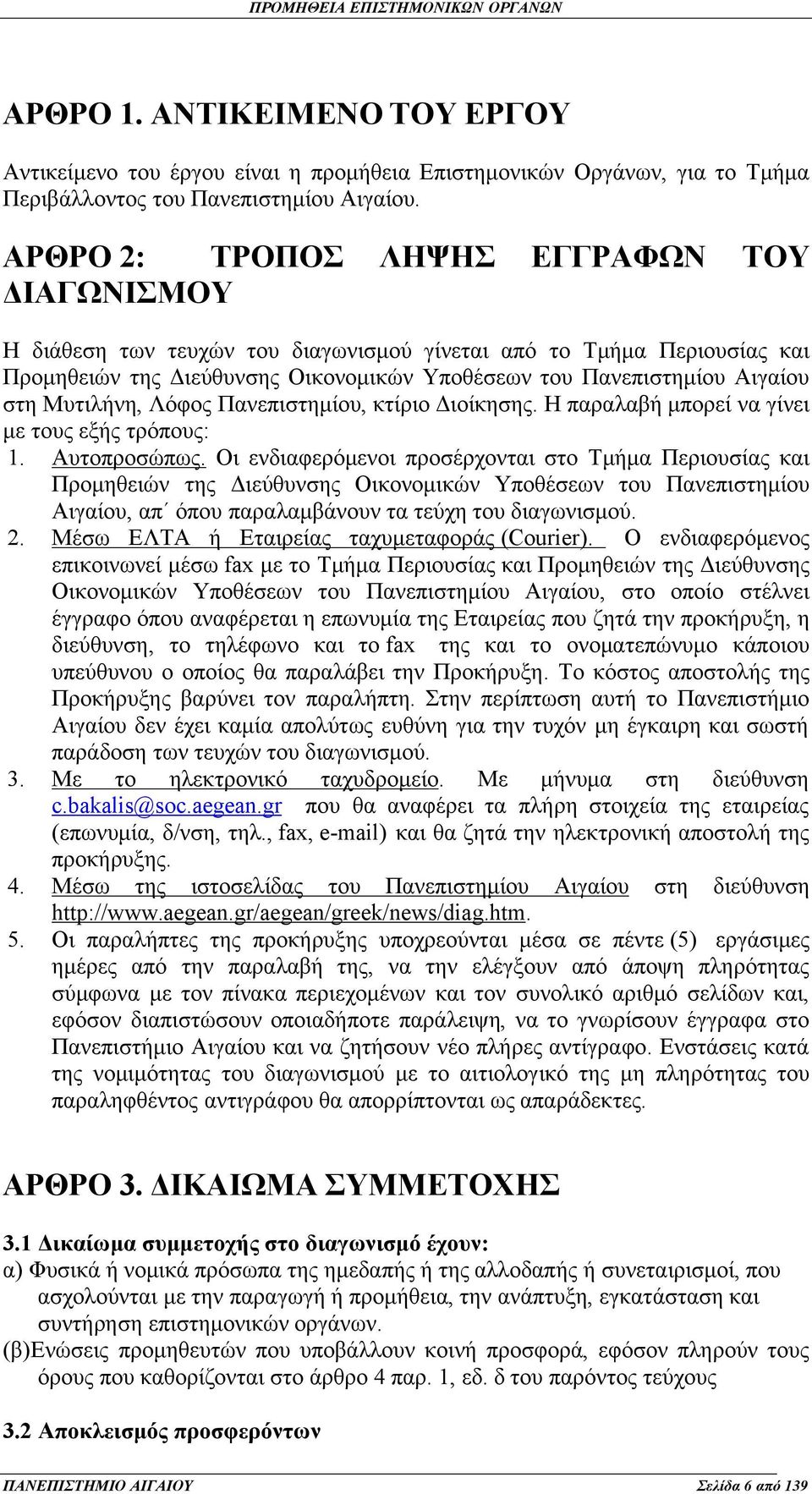 ΠΡΟΜΗΘΕΙΑ ΕΠΙΣΤΗΜΟΝΙΚΩΝ ΟΡΓΑΝΩΝ

ΑΡΘΡΟ 1. ΑΝΤΙΚΕΙΜΕΝΟ ΤΟΥ ΕΡΓΟΥ

Αντικείμενο του έργου είναι η προμήθεια Επιστημονικών Οργάνων, για το Τμήμα Περιβάλλοντος του Πανεπιστημίου Αιγαίου.

ΑΡΘΡΟ 2: ΤΡΟΠΟΣ ΛΗΨΗΣ ΕΓΓΡΑΦΩΝ ΤΟΥ ΔΙΑΓΩΝΙΣΜΟΥ

Η διάθεση των τευχών του διαγωνισμού γίνεται από το Τμήμα Περιουσίας και Προμηθειών της Διεύθυνσης Οικονομικών Υποθέσεων του Πανεπιστημίου Αιγαίου στη Μυτιλήνη, Λόφος Πανεπιστημίου, κτίριο Διοίκησης. Η παραλαβή μπορεί να γίνει με τους εξής τρόπους:
1. Αυτοπροσώπως. Οι ενδιαφερόμενοι προσέρχονται στο Τμήμα Περιουσίας και Προμηθειών της Διεύθυνσης Οικονομικών Υποθέσεων του Πανεπιστημίου Αιγαίου, απ΄ όπου παραλαμβάνουν τα τεύχη του διαγωνισμού.
2. Μέσω ΕΛΤΑ ή Εταιρείας ταχυμεταφοράς (Courier). Ο ενδιαφερόμενος επικοινωνεί μέσω fax με το Τμήμα Περιουσίας και Προμηθειών της Διεύθυνσης Οικονομικών Υποθέσεων του Πανεπιστημίου Αιγαίου, στο οποίο στέλνει έγγραφο όπου αναφέρεται η επωνυμία της Εταιρείας που ζητά την προκήρυξη, η διεύθυνση, το τηλέφωνο και το fax της και το ονοματεπώνυμο κάποιου υπεύθυνου ο οποίος θα παραλάβει την Προκήρυξη. Το κόστος αποστολής της Προκήρυξης βαρύνει τον παραλήπτη. Στην περίπτωση αυτή το Πανεπιστήμιο Αιγαίου δεν έχει καμία απολύτως ευθύνη για την τυχόν μη έγκαιρη και σωστή παράδοση των τευχών του διαγωνισμού.
3. Με το ηλεκτρονικό ταχυδρομείο. Με μήνυμα στη διεύθυνση c.bakalis@soc.aegean.gr που θα αναφέρει τα πλήρη στοιχεία της εταιρείας (επωνυμία, δ/νση, τηλ., fax, e-mail) και θα ζητά την ηλεκτρονική αποστολή της προκήρυξης.
4. Μέσω της ιστοσελίδας του Πανεπιστημίου Αιγαίου στη διεύθυνση http://www.aegean.gr/aegean/greek/news/diag.htm.
5. Οι παραλήπτες της προκήρυξης υποχρεούνται μέσα σε πέντε (5) εργάσιμες ημέρες από την παραλαβή της, να την ελέγξουν από άποψη πληρότητας σύμφωνα με τον πίνακα περιεχομένων και τον συνολικό αριθμό σελίδων και, εφόσον διαπιστώσουν οποιαδήποτε παράλειψη, να το γνωρίσουν έγγραφα στο Πανεπιστήμιο Αιγαίου και να ζητήσουν νέο πλήρες αντίγραφο. Ενστάσεις κατά της νομιμότητας του διαγωνισμού με το αιτιολογικό της μη πληρότητας του παραληφθέντος αντιγράφου θα απορρίπτονται ως απαράδεκτες.

ΑΡΘΡΟ 3. ΔΙΚΑΙΩΜΑ ΣΥΜΜΕΤΟΧΗΣ

3.1 Δικαίωμα συμμετοχής στο διαγωνισμό έχουν:
α) Φυσικά ή νομικά πρόσωπα της ημεδαπής ή της αλλοδαπής ή συνεταιρισμοί, που ασχολούνται με την παραγωγή ή προμήθεια, την ανάπτυξη, εγκατάσταση και συντήρηση επιστημονικών οργάνων.
(β)Ενώσεις προμηθευτών που υποβάλλουν κοινή προσφορά, εφόσον πληρούν τους όρους που καθορίζονται στο άρθρο 4 παρ. 1, εδ. δ του παρόντος τεύχους

3.2 Αποκλεισμός προσφερόντων

ΠΑΝΕΠΙΣΤΗΜΙΟ ΑΙΓΑΙΟΥ Σελίδα 6 από 139